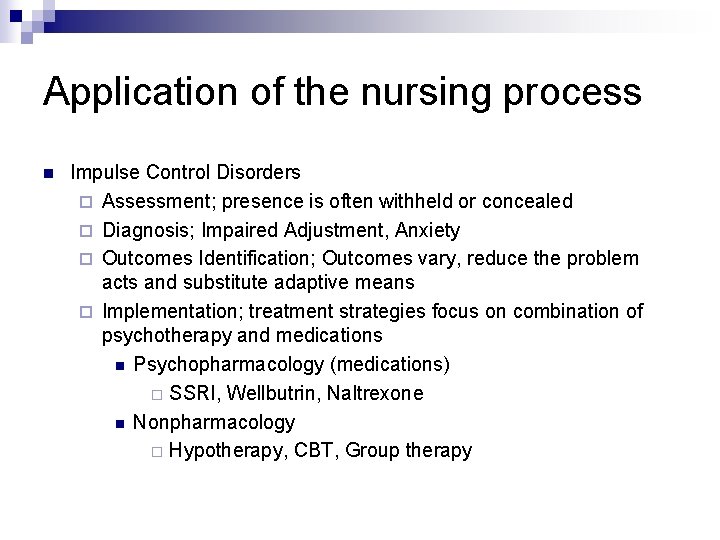 Application of the nursing process

Impulse Control Disorders

Assessment; presence is often withheld or concealed

Diagnosis; Impaired Adjustment, Anxiety

Outcomes Identification; Outcomes vary, reduce the problem acts and substitute adaptive means

Implementation; treatment strategies focus on combination of psychotherapy and medications

Psychopharmacology (medications)

SSRI, Wellbutrin, Naltrexone

Nonpharmacology

Hypotherapy, CBT, Group therapy